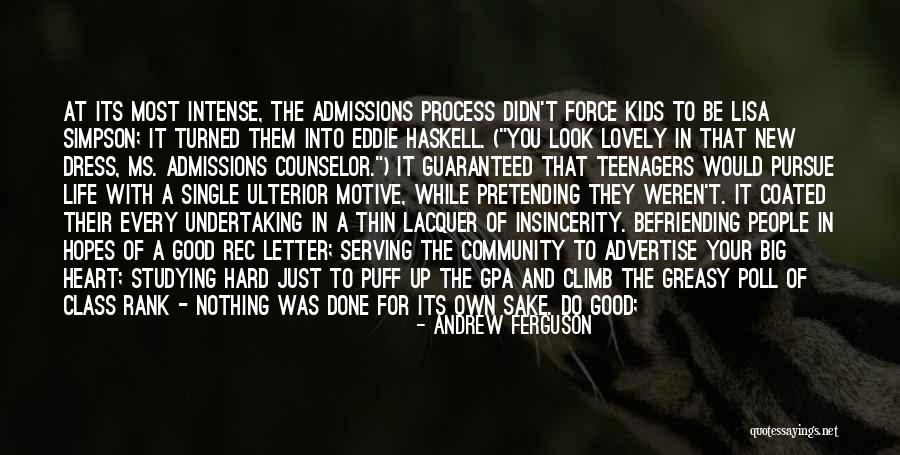 AT ITS MOST INTENSE, THE ADMISSIONS PROCESS DIDN'T FORCE KIDS TO BE LISA SIMPSON; IT TURNED THEM INTO EDDIE HASKELL. ("YOU LOOK LOVELY IN THAT NEW DRESS, MS. ADMISSIONS COUNSELOR.") IT GUARANTEED THAT TEENAGERS WOULD PURSUE LIFE WITH A SINGLE ULTERIOR MOTIVE, WHILE PRETENDING THEY WEREN'T. IT COATED THEIR EVERY UNDERTAKING IN A THIN LACQUER OF INSINCERITY. BEFRIENDING PEOPLE IN HOPES OF A GOOD REC LETTER; SERVING THE COMMUNITY TO ADVERTISE YOUR BIG HEART; STUDYING HARD JUST TO PUFF UP THE GPA AND CLIMB THE GREASY POLL OF CLASS RANK - NOTHING WAS DONE FOR ITS OWN SAKE. DO GOOD;

- ANDREW FERGUSON

quotessayings.net